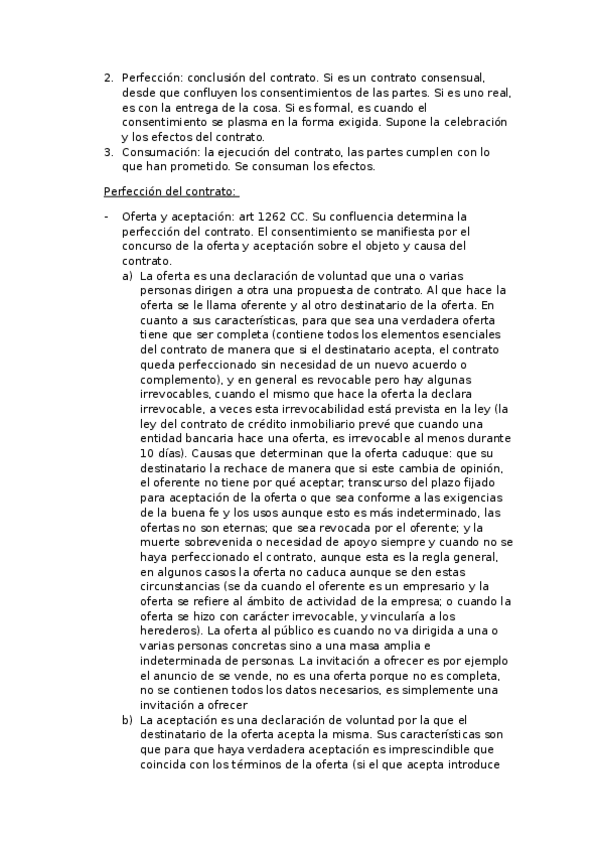 2. Perfección: conclusión del contrato. Si es un contrato consensual, desde que confluyen los consentimientos de las partes. Si es uno real, es con la entrega de la cosa. Si es formal, es cuando el consentimiento se plasma en la forma exigida. Supone la celebración y los efectos del contrato.
3. Consumación: la ejecución del contrato, las partes cumplen con lo que han prometido. Se consuman los efectos.

Perfección del contrato:

- Oferta y aceptación: art 1262 CC. Su confluencia determina la perfección del contrato. El consentimiento se manifiesta por el concurso de la oferta y aceptación sobre el objeto y causa del contrato.
a) La oferta es una declaración de voluntad que una o varias personas dirigen a otra una propuesta de contrato. Al que hace la oferta se le llama oferente y al otro destinatario de la oferta. En cuanto a sus características, para que sea una verdadera oferta tiene que ser completa (contiene todos los elementos esenciales del contrato de manera que si el destinatario acepta, el contrato queda perfeccionado sin necesidad de un nuevo acuerdo o complemento), y en general es revocable pero hay algunas irrevocables, cuando el mismo que hace la oferta la declara irrevocable, a veces esta irrevocabilidad está prevista en la ley (la ley del contrato de crédito inmobiliario prevé que cuando una entidad bancaria hace una oferta, es irrevocable al menos durante 10 días). Causas que determinan que la oferta caduque: que su destinatario la rechace de manera que si este cambia de opinión, el oferente no tiene por qué aceptar; transcurso del plazo fijado para aceptación de la oferta o que sea conforme a las exigencias de la buena fe y los usos aunque esto es más indeterminado, las ofertas no son eternas; que sea revocada por el oferente; y la muerte sobrevenida o necesidad de apoyo siempre y cuando no se haya perfeccionado el contrato, aunque esta es la regla general, en algunos casos la oferta no caduca aunque se den estas circunstancias (se da cuando el oferente es un empresario y la oferta se refiere al ámbito de actividad de la empresa; o cuando la oferta se hizo con carácter irrevocable, y vincularía a los herederos). La oferta al público es cuando no va dirigida a una o varias personas concretas sino a una masa amplia e indeterminada de personas. La invitación a ofrecer es por ejemplo el anuncio de se vende, no es una oferta porque no es completa, no se contienen todos los datos necesarios, es simplemente una invitación a ofrecer
b) La aceptación es una declaración de voluntad por la que el destinatario de la oferta acepta la misma. Sus características son que para que haya verdadera aceptación es imprescindible que coincida con los términos de la oferta (si el que acepta introduce